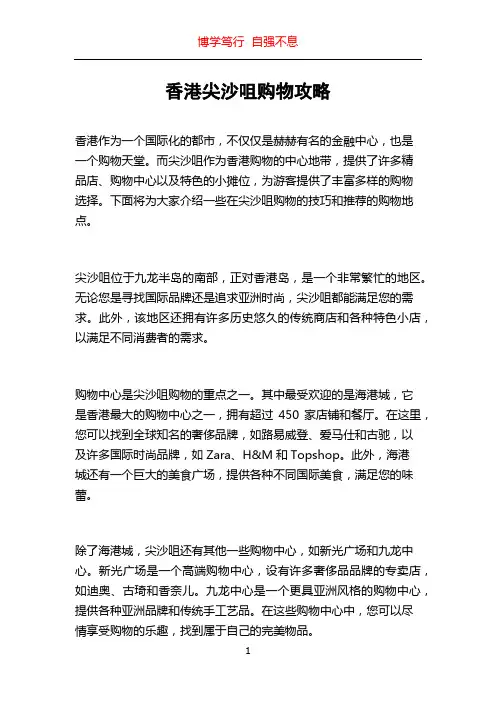 博学笃行 自强不息

香港尖沙咀购物攻略

香港作为一个国际化的都市，不仅仅是赫赫有名的金融中心，也是一个购物天堂。而尖沙咀作为香港购物的中心地带，提供了许多精品店、购物中心以及特色的小摊位，为游客提供了丰富多样的购物选择。下面将为大家介绍一些在尖沙咀购物的技巧和推荐的购物地点。

尖沙咀位于九龙半岛的南部，正对香港岛，是一个非常繁忙的地区。无论您是寻找国际品牌还是追求亚洲时尚，尖沙咀都能满足您的需求。此外，该地区还拥有许多历史悠久的传统商店和各种特色小店，以满足不同消费者的需求。

购物中心是尖沙咀购物的重点之一。其中最受欢迎的是海港城，它是香港最大的购物中心之一，拥有超过 450 家店铺和餐厅。在这里，您可以找到全球知名的奢侈品牌，如路易威登、爱马仕和古驰，以及许多国际时尚品牌，如 Zara、H&M 和 Topshop。此外，海港城还有一个巨大的美食广场，提供各种不同国际美食，满足您的味蕾。

除了海港城，尖沙咀还有其他一些购物中心，如新光广场和九龙中心。新光广场是一个高端购物中心，设有许多奢侈品品牌的专卖店，如迪奥、古琦和香奈儿。九龙中心是一个更具亚洲风格的购物中心，提供各种亚洲品牌和传统手工艺品。在这些购物中心中，您可以尽情享受购物的乐趣，找到属于自己的完美物品。

1